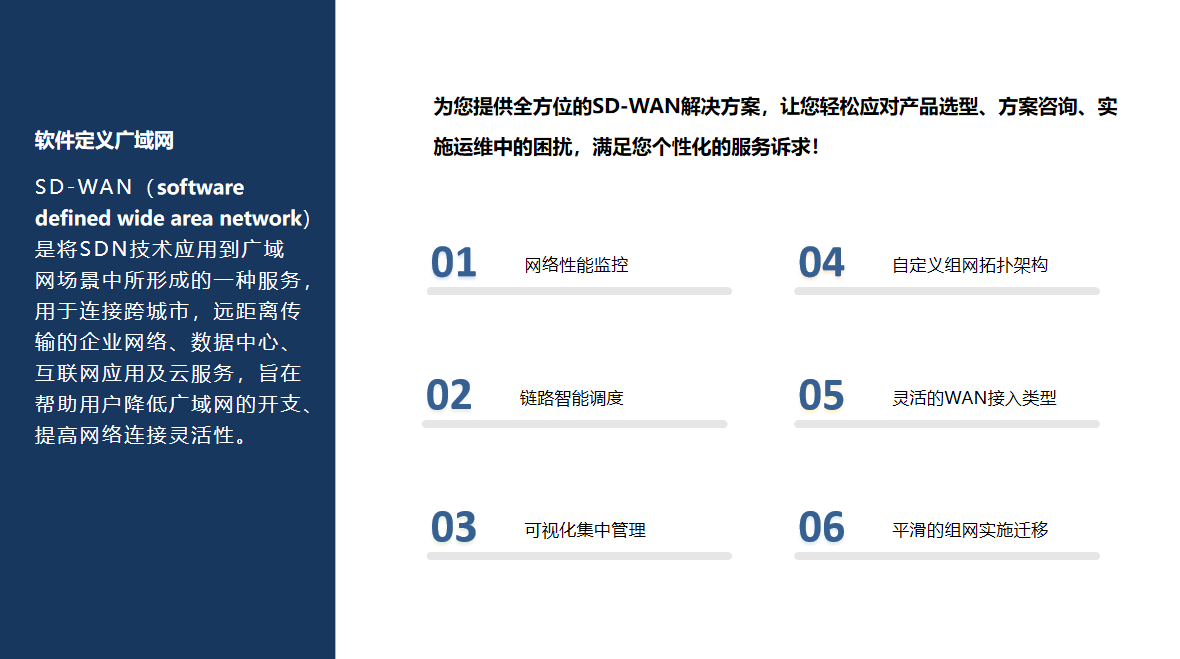 软件定义广域网

SD-WAN（software defined wide area network）是将SDN技术应用到广域网场景中所形成的一种服务，用于连接跨城市，远距离传输的企业网络、数据中心、互联网应用及云服务，旨在帮助用户降低广域网的开支、提高网络连接灵活性。

为您提供全方位的SD-WAN解决方案，让您轻松应对产品选型、方案咨询、实施运维中的困扰，满足您个性化的服务诉求！

01 网络性能监控

02 链路智能调度

03 可视化集中管理

04 自定义组网拓扑架构

05 灵活的WAN接入类型

06 平滑的组网实施迁移